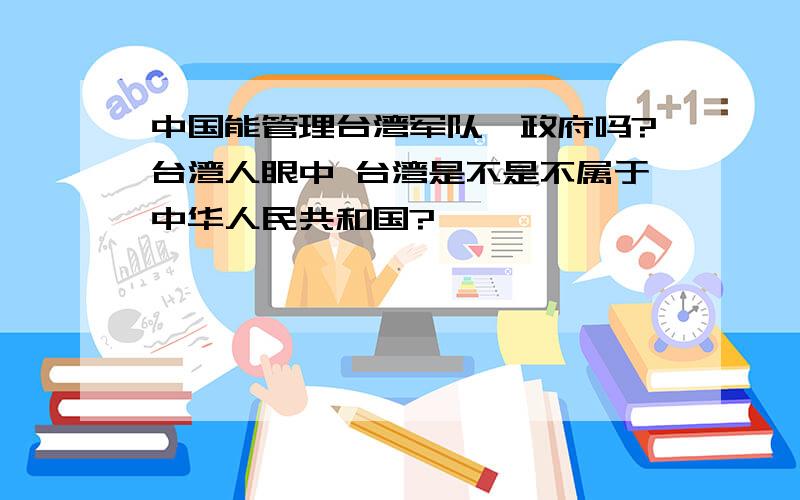 abc

1+1=

中国能管理台湾军队、政府吗?台湾人眼中 台湾是不是不属于中华人民共和国?